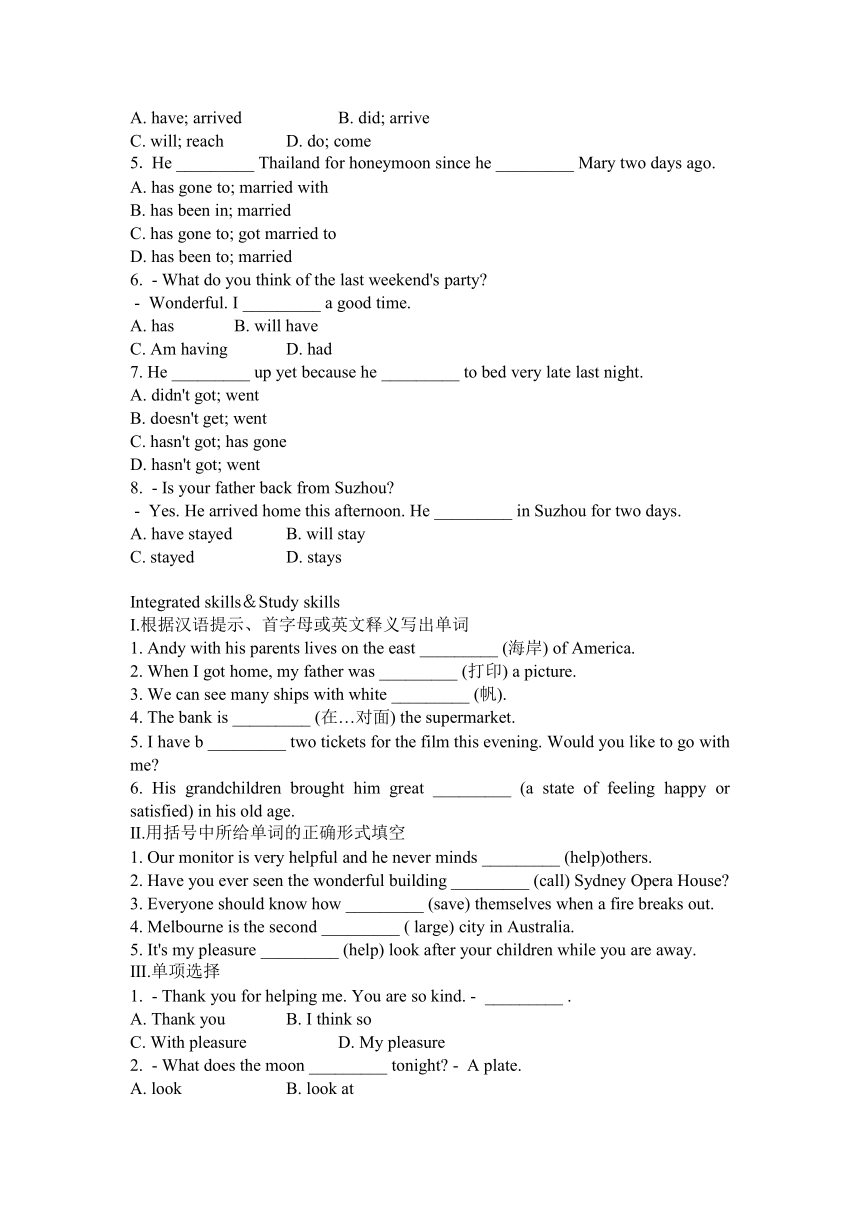 A. have; arrived B. did; arrive
C. will; reach D. do; come
5. He _________ Thailand for honeymoon since he _________ Mary two days ago.
A. has gone to; married with
B. has been in; married
C. has gone to; got married to
D. has been to; married
6. - What do you think of the last weekend's party?
- Wonderful. I _________ a good time.
A. has B. will have
C. Am having D. had
7. He _________ up yet because he _________ to bed very late last night.
A. didn't got; went
B. doesn't get; went
C. hasn't got; has gone
D. hasn't got; went
8. - Is your father back from Suzhou?
- Yes. He arrived home this afternoon. He _________ in Suzhou for two days.
A. have stayed B. will stay
C. stayed D. stays

Integrated skills＆Study skills
I.根据汉语提示、首字母或英文释义写出单词
1. Andy with his parents lives on the east _________ (海岸) of America.
2. When I got home, my father was _________ (打印) a picture.
3. We can see many ships with white _________ (帆).
4. The bank is _________ (在…对面) the supermarket.
5. I have b _________ two tickets for the film this evening. Would you like to go with me?
6. His grandchildren brought him great _________ (a state of feeling happy or satisfied) in his old age.
II.用括号中所给单词的正确形式填空
1. Our monitor is very helpful and he never minds _________ (help)others.
2. Have you ever seen the wonderful building _________ (call) Sydney Opera House?
3. Everyone should know how _________ (save) themselves when a fire breaks out.
4. Melbourne is the second _________ ( large) city in Australia.
5. It's my pleasure _________ (help) look after your children while you are away.
III.单项选择
1. - Thank you for helping me. You are so kind. - _________ .
A. Thank you B. I think so
C. With pleasure D. My pleasure
2. - What does the moon _________ tonight? - A plate.
A. look B. look at